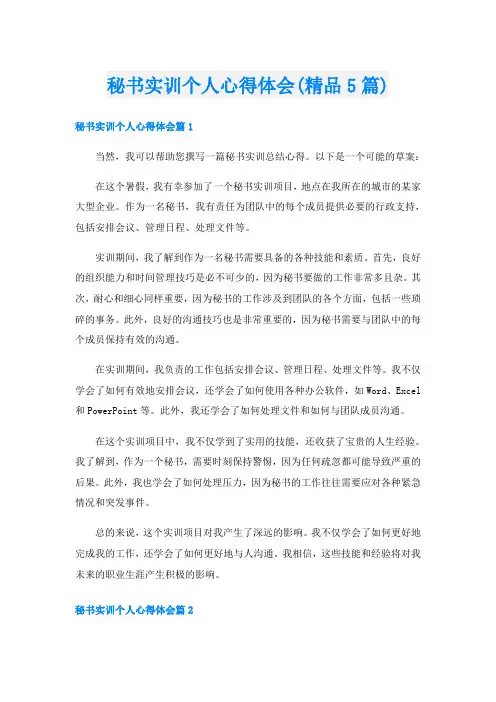 秘书实训个人心得体会(精品5篇)

秘书实训个人心得体会篇1

当然，我可以帮助您撰写一篇秘书实训总结心得。以下是一个可能的草案：

在这个暑假，我有幸参加了一个秘书实训项目，地点在我所在的城市的某家大型企业。作为一名秘书，我有责任为团队中的每个成员提供必要的行政支持，包括安排会议、管理日程、处理文件等。

实训期间，我了解到作为一名秘书需要具备的各种技能和素质。首先，良好的组织能力和时间管理技巧是必不可少的，因为秘书要做的工作非常多且杂。其次，耐心和细心同样重要，因为秘书的工作涉及到团队的各个方面，包括一些琐碎的事务。此外，良好的沟通技巧也是非常重要的，因为秘书需要与团队中的每个成员保持有效的沟通。

在实训期间，我负责的工作包括安排会议、管理日程、处理文件等。我不仅学会了如何有效地安排会议，还学会了如何使用各种办公软件，如Word、Excel和PowerPoint等。此外，我还学会了如何处理文件和如何与团队成员沟通。

在这个实训项目中，我不仅学到了实用的技能，还收获了宝贵的人生经验。我了解到，作为一个秘书，需要时刻保持警惕，因为任何疏忽都可能导致严重的后果。此外，我也学会了如何处理压力，因为秘书的工作往往需要应对各种紧急情况和突发事件。

总的来说，这个实训项目对我产生了深远的影响。我不仅学会了如何更好地完成我的工作，还学会了如何更好地与人沟通。我相信，这些技能和经验将对我未来的职业生涯产生积极的影响。

秘书实训个人心得体会篇2